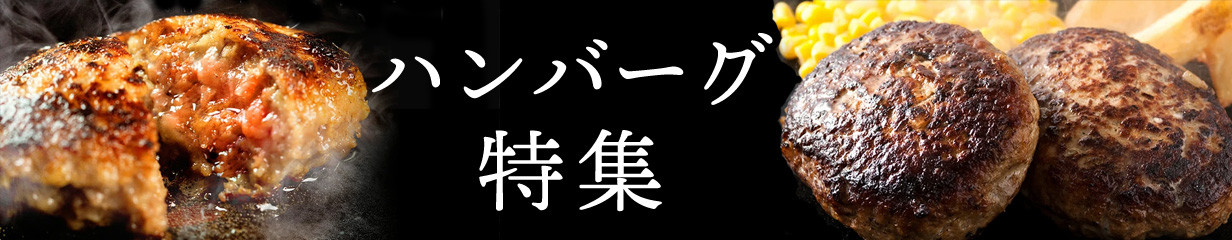 ハンバーグ
特集